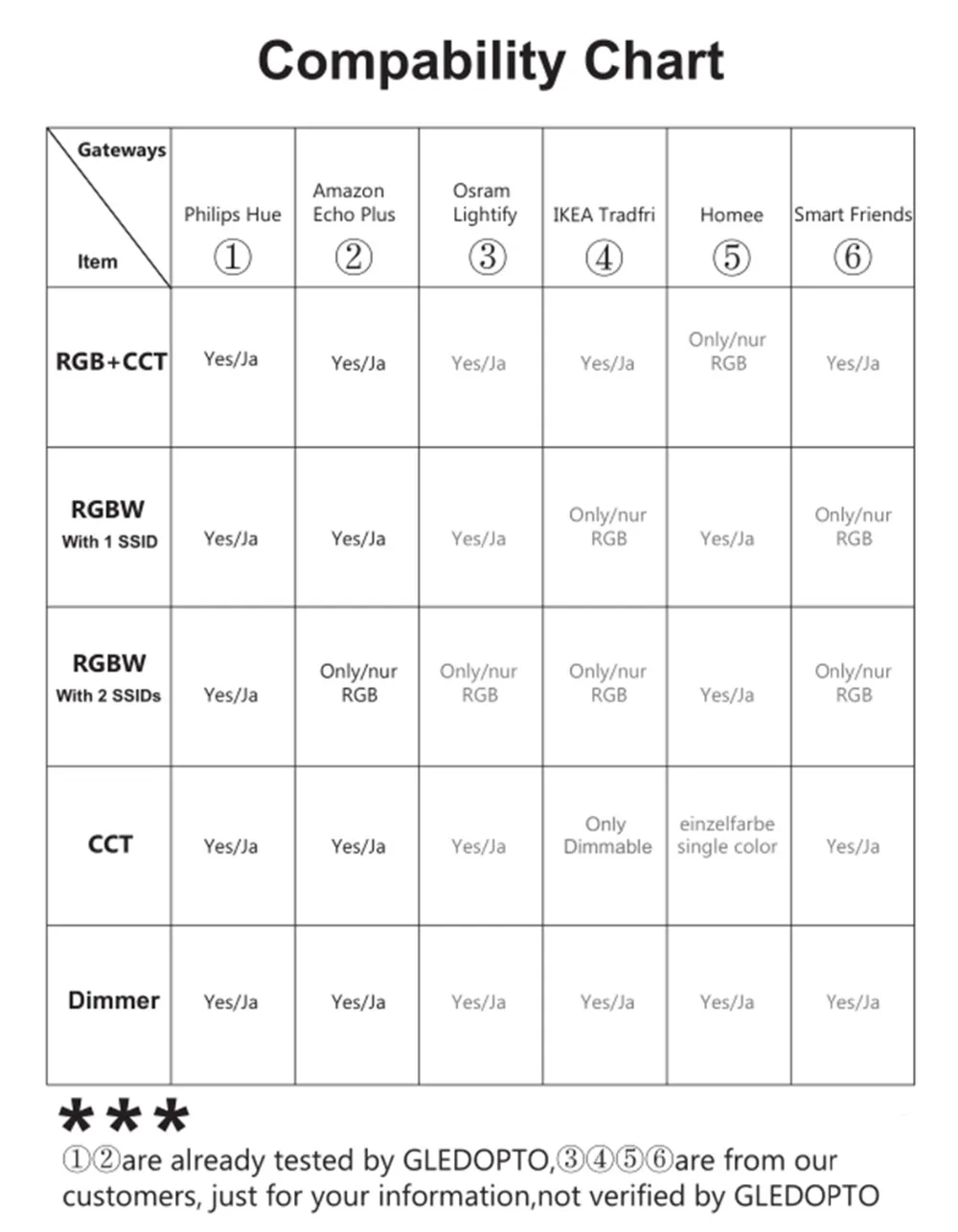 Compability Chart

| Gateways / Item | Philips Hue ① | Amazon Echo Plus ② | Osram Lightify ③ | IKEA Tradfri ④ | Homee ⑤ | Smart Friends ⑥ |
|---|---|---|---|---|---|---|
| RGB+CCT | Yes/Ja | Yes/Ja | Yes/Ja | Yes/Ja | Only/nur RGB | Yes/Ja |
| RGBW With 1 SSID | Yes/Ja | Yes/Ja | Yes/Ja | Only/nur RGB | Yes/Ja | Only/nur RGB |
| RGBW With 2 SSIDs | Yes/Ja | Only/nur RGB | Only/nur RGB | Only/nur RGB | Yes/Ja | Only/nur RGB |
| CCT | Yes/Ja | Yes/Ja | Yes/Ja | Only Dimmable | einzelfarbe single color | Yes/Ja |
| Dimmer | Yes/Ja | Yes/Ja | Yes/Ja | Yes/Ja | Yes/Ja | Yes/Ja |

***
①②are already tested by GLEDOPTO,③④⑤⑥are from our customers, just for your information,not verified by GLEDOPTO